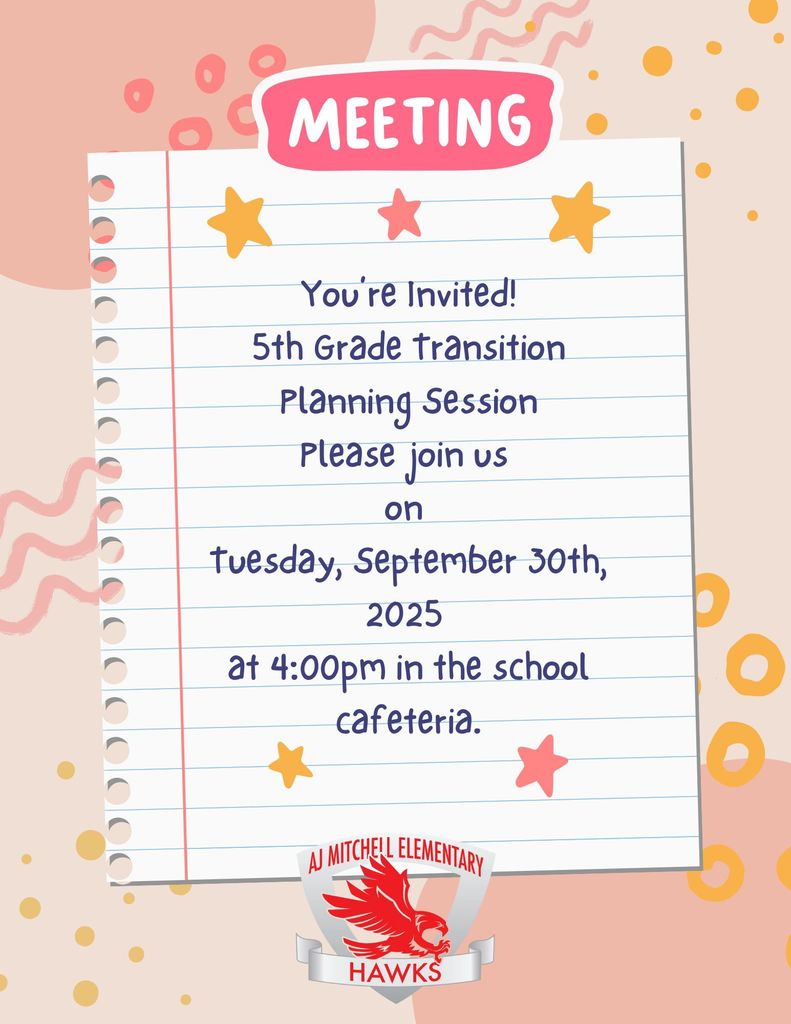 MEETING

You're Invited!
5th Grade Transition
Planning Session
Please join us
on
Tuesday, September 30th,
2025
at 4:00pm in the school
cafeteria.

AJ MITCHELL ELEMENTARY
HAWKS